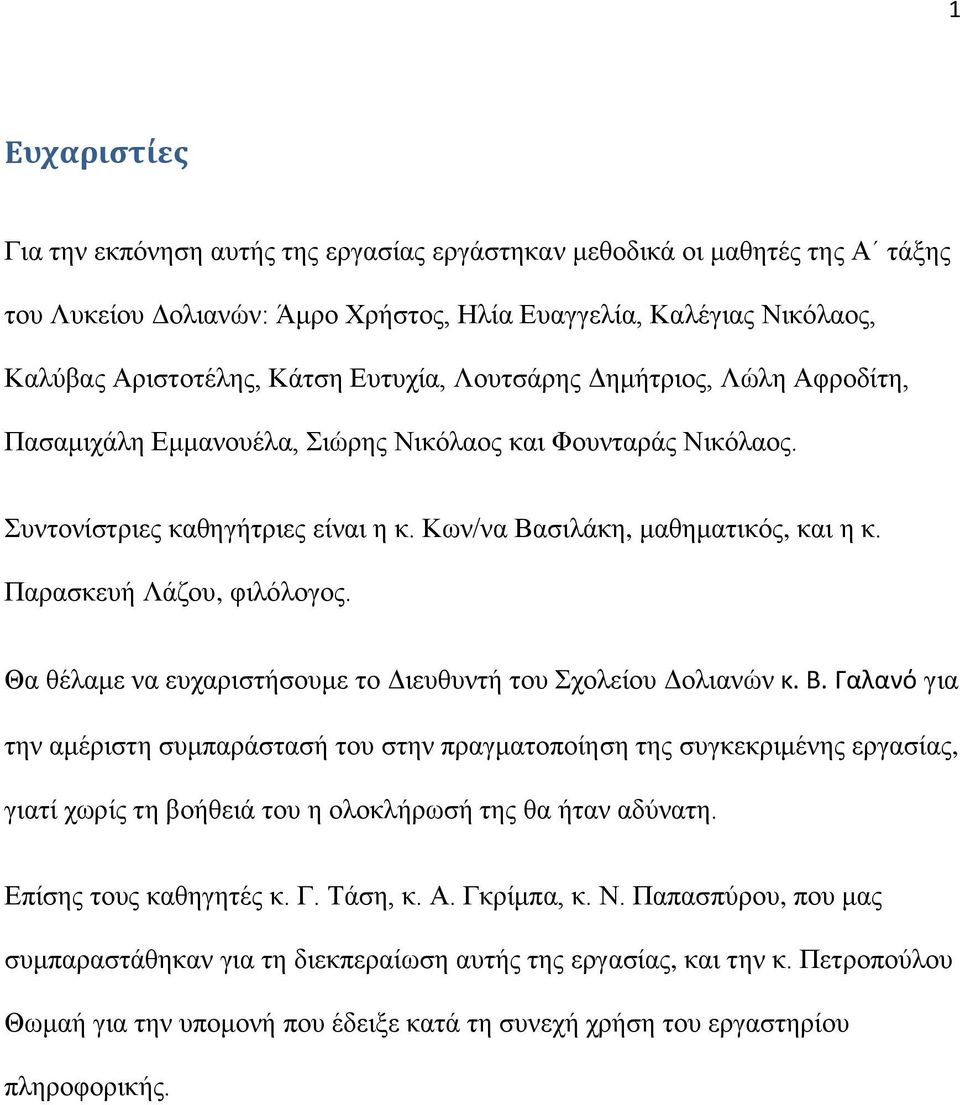 1

Ευχαριστίες

Για την εκπόνηση αυτής της εργασίας εργάστηκαν μεθοδικά οι μαθητές της Α΄ τάξης του Λυκείου Δολιανών: Άμρο Χρήστος, Ηλία Ευαγγελία, Καλέγιας Νικόλαος, Καλύβας Αριστοτέλης, Κάτση Ευτυχία, Λουτσάρης Δημήτριος, Λώλη Αφροδίτη, Πασαμιχάλη Εμμανουέλα, Σιώρης Νικόλαος και Φουνταράς Νικόλαος.

Συντονίστριες καθηγήτριες είναι η κ. Κων/να Βασιλάκη, μαθηματικός, και η κ. Παρασκευή Λάζου, φιλόλογος.

Θα θέλαμε να ευχαριστήσουμε το Διευθυντή του Σχολείου Δολιανών κ. Β. Γαλανό για την αμέριστη συμπαράστασή του στην πραγματοποίηση της συγκεκριμένης εργασίας, γιατί χωρίς τη βοήθειά του η ολοκλήρωσή της θα ήταν αδύνατη.

Επίσης τους καθηγητές κ. Γ. Τάση, κ. Α. Γκρίμπα, κ. Ν. Παπασπύρου, που μας συμπαραστάθηκαν για τη διεκπεραίωση αυτής της εργασίας, και την κ. Πετροπούλου Θωμαή για την υπομονή που έδειξε κατά τη συνεχή χρήση του εργαστηρίου πληροφορικής.